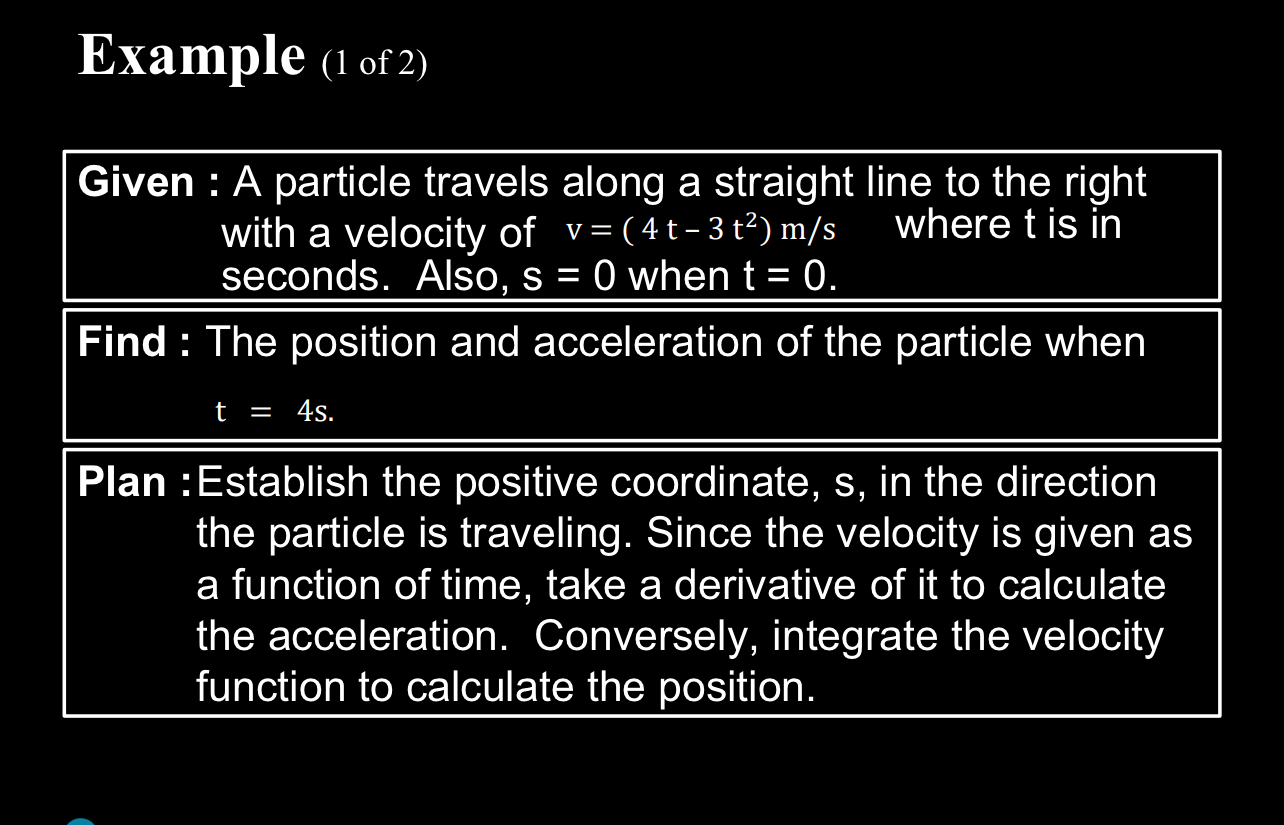 Example (1 of 2)

Given : A particle travels along a straight line to the right with a velocity of $v = (4t - 3t^2)$ m/s where t is in seconds. Also, s = 0 when t = 0.

Find : The position and acceleration of the particle when $t = 4s$.

Plan : Establish the positive coordinate, s, in the direction the particle is traveling. Since the velocity is given as a function of time, take a derivative of it to calculate the acceleration. Conversely, integrate the velocity function to calculate the position.